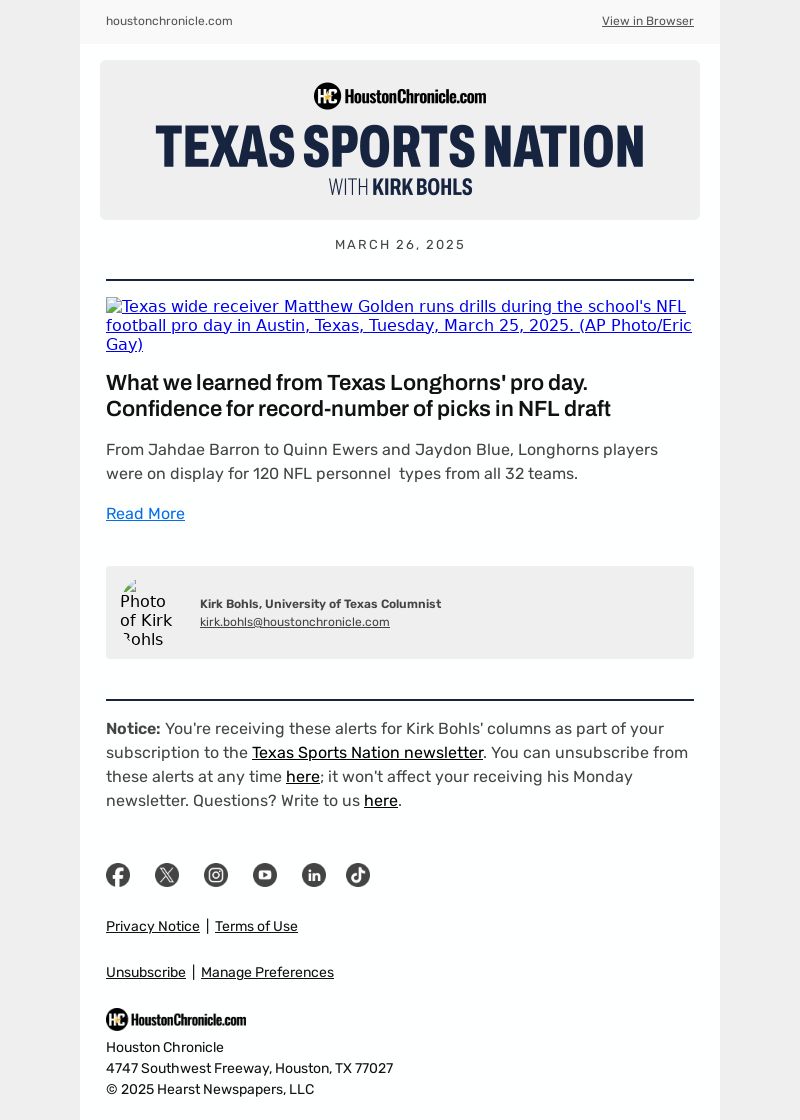 houstonchronicle.com

View in Browser

HC HoustonChronicle.com

TEXAS SPORTS NATION

WITH KIRK BOHLS

MARCH 26, 2025

Texas wide receiver Matthew Golden runs drills during the school's NFL football pro day in Austin, Texas, Tuesday, March 25, 2025. (AP Photo/Eric Gay)

What we learned from Texas Longhorns' pro day. Confidence for record-number of picks in NFL draft

From Jahdae Barron to Quinn Ewers and Jaydon Blue, Longhorns players were on display for 120 NFL personnel types from all 32 teams.

Read More

Photo of Kirk Bohls

Kirk Bohls, University of Texas Columnist
kirk.bohls@houstonchronicle.com

Notice: You're receiving these alerts for Kirk Bohls' columns as part of your subscription to the Texas Sports Nation newsletter. You can unsubscribe from these alerts at any time here; it won't affect your receiving his Monday newsletter. Questions? Write to us here.

Privacy Notice | Terms of Use

Unsubscribe | Manage Preferences

HC HoustonChronicle.com

Houston Chronicle
4747 Southwest Freeway, Houston, TX 77027
© 2025 Hearst Newspapers, LLC